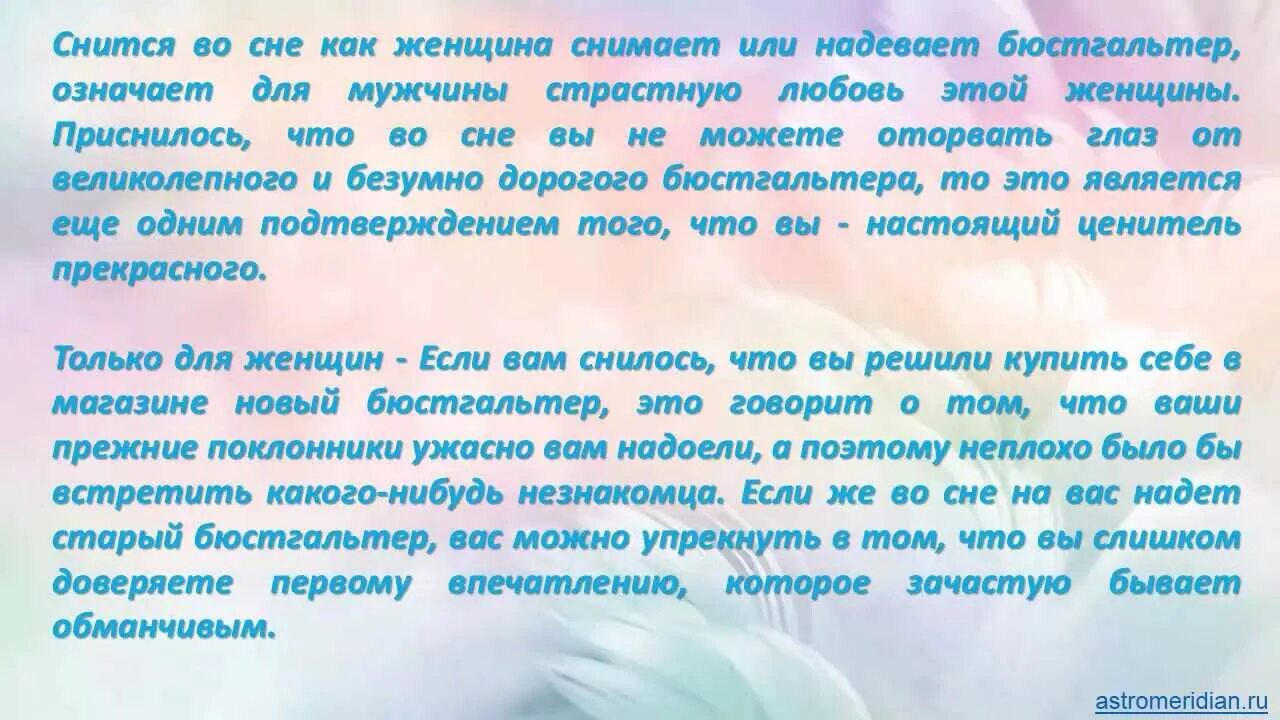 Снится во сне как женщина снимает или надевает бюстгальтер, означает для мужчины страстную любовь этой женщины. Приснилось, что во сне вы не можете оторвать глаз от великолепного и безумно дорогого бюстгальтера, то это является еще одним подтверждением того, что вы - настоящий ценитель прекрасного.

Только для женщин - Если вам снилось, что вы решили купить себе в магазине новый бюстгальтер, это говорит о том, что ваши прежние поклонники ужасно вам надоели, а поэтому неплохо было бы встретить какого-нибудь незнакомца. Если же во сне на вас надет старый бюстгальтер, вас можно упрекнуть в том, что вы слишком доверяете первому впечатлению, которое зачастую бывает обманчивым.

astromeridian.ru